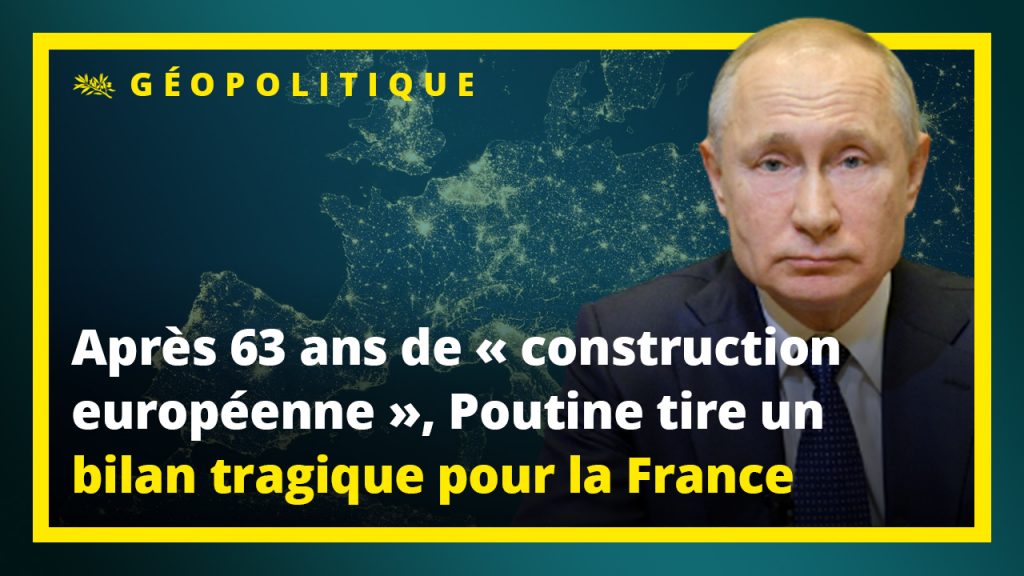 GÉOPOLITIQUE

Après 63 ans de « construction européenne », Poutine tire un bilan tragique pour la France